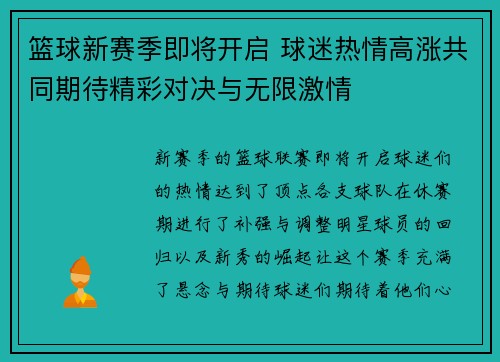 篮球新赛季即将开启 球迷热情高涨共同期待精彩对决与无限激情

新赛季的篮球联赛即将开启球迷们的热情达到了顶点各支球队在休赛期进行了补强与调整明星球员的回归以及新秀的崛起让这个赛季充满了悬念与期待球迷们期待着他们心